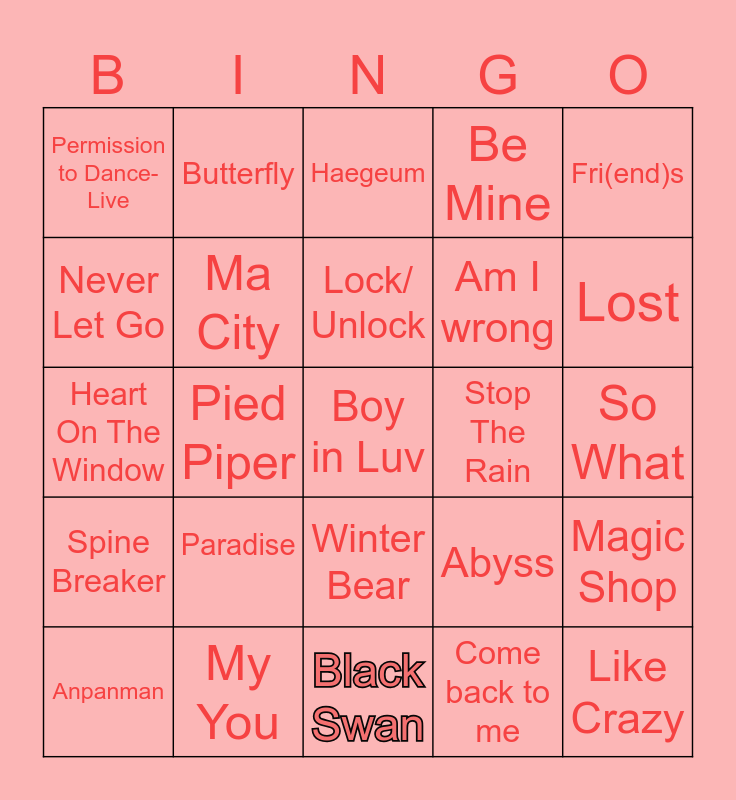 | B | I | N | G | O |
|---|---|---|---|---|
| Permission to Dance-Live | Butterfly | Haegeum | Be Mine | Fri(end)s |
| Never Let Go | Ma City | Lock/ Unlock | Am I wrong | Lost |
| Heart On The Window | Pied Piper | Boy in Luv | Stop The Rain | So What |
| Spine Breaker | Paradise | Winter Bear | Abyss | Magic Shop |
| Anpanman | My You | Black Swan | Come back to me | Like Crazy |